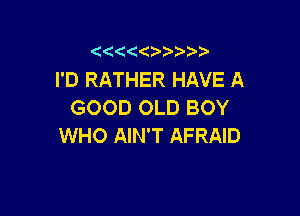 <<<<<>>>>>

I'D RATHER HAVE A GOOD OLD BOY WHO AIN'T AFRAID